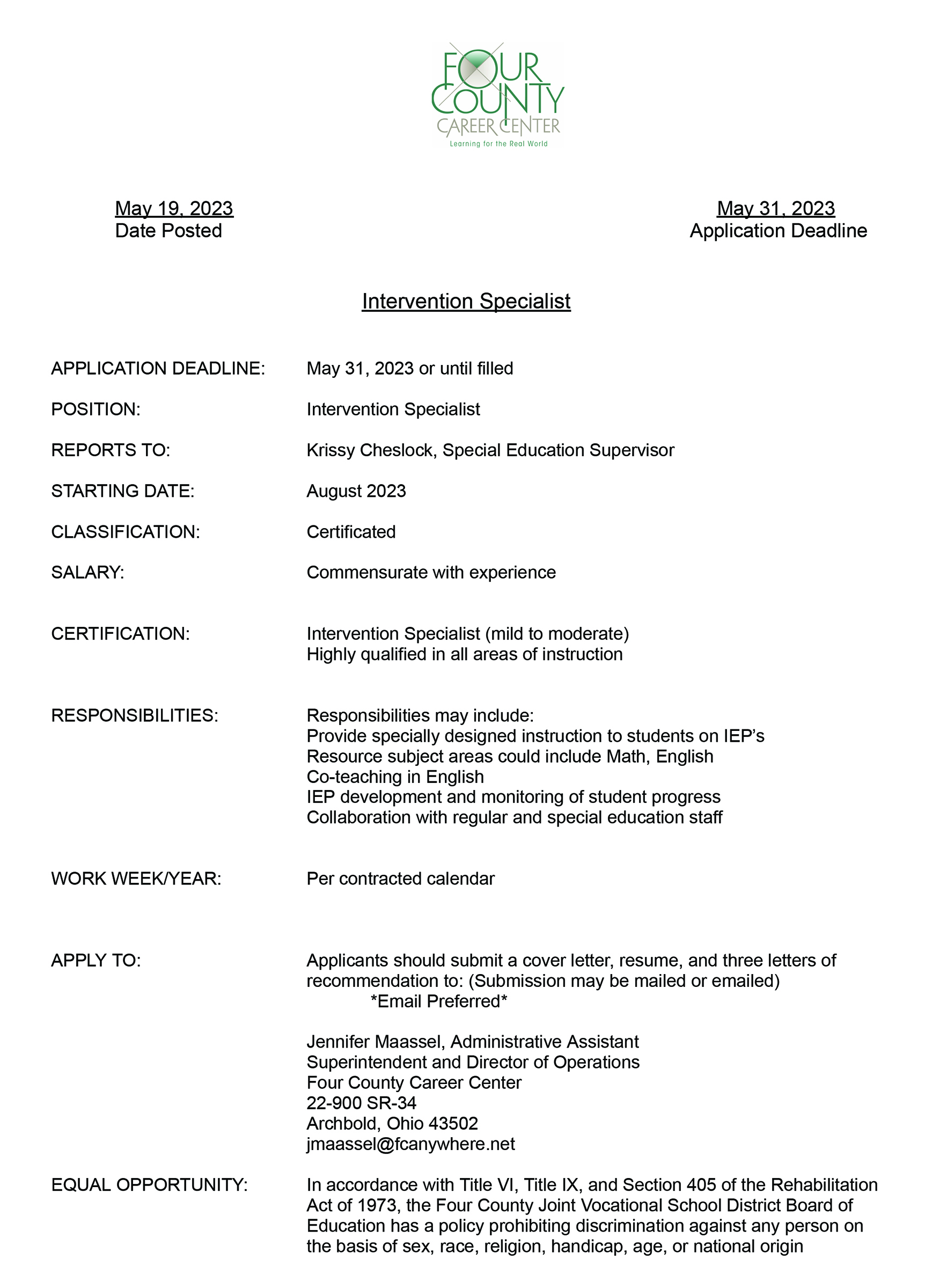 FOUR COUNTY
CAREER CENTER
Learning for the Real World

May 19, 2023
Date Posted

May 31, 2023
Application Deadline

Intervention Specialist

APPLICATION DEADLINE: May 31, 2023 or until filled

POSITION: Intervention Specialist

REPORTS TO: Krissy Cheslock, Special Education Supervisor

STARTING DATE: August 2023

CLASSIFICATION: Certificated

SALARY: Commensurate with experience

CERTIFICATION: Intervention Specialist (mild to moderate)
Highly qualified in all areas of instruction

RESPONSIBILITIES: Responsibilities may include:
Provide specially designed instruction to students on IEP's
Resource subject areas could include Math, English
Co-teaching in English
IEP development and monitoring of student progress
Collaboration with regular and special education staff

WORK WEEK/YEAR: Per contracted calendar

APPLY TO: Applicants should submit a cover letter, resume, and three letters of recommendation to: (Submission may be mailed or emailed)
*Email Preferred*

Jennifer Maassel, Administrative Assistant
Superintendent and Director of Operations
Four County Career Center
22-900 SR-34
Archbold, Ohio 43502
jmaassel@fcanywhere.net

EQUAL OPPORTUNITY: In accordance with Title VI, Title IX, and Section 405 of the Rehabilitation Act of 1973, the Four County Joint Vocational School District Board of Education has a policy prohibiting discrimination against any person on the basis of sex, race, religion, handicap, age, or national origin